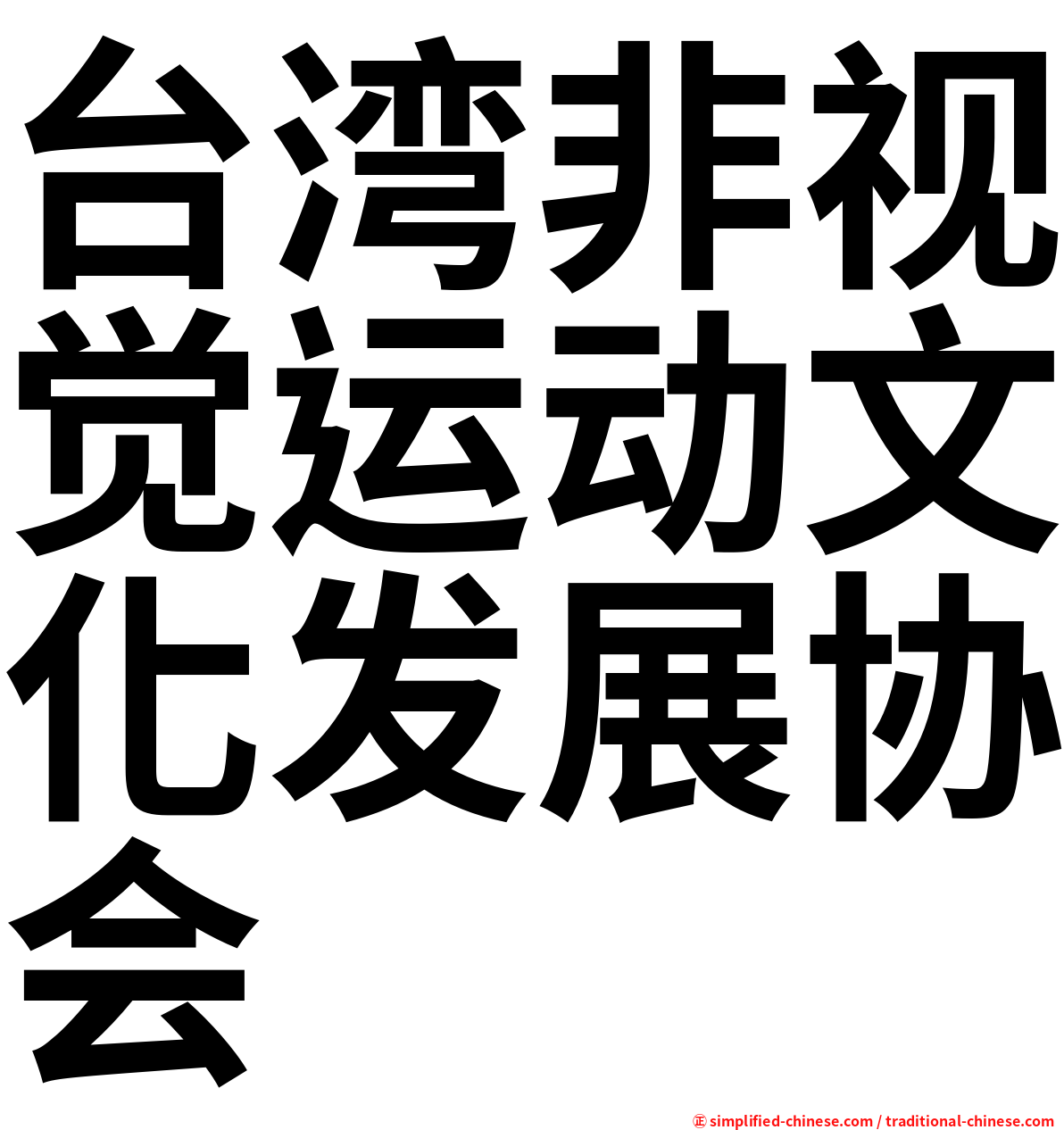 台湾非视觉运动文化发展协会

㊣ simplified-chinese.com / traditional-chinese.com